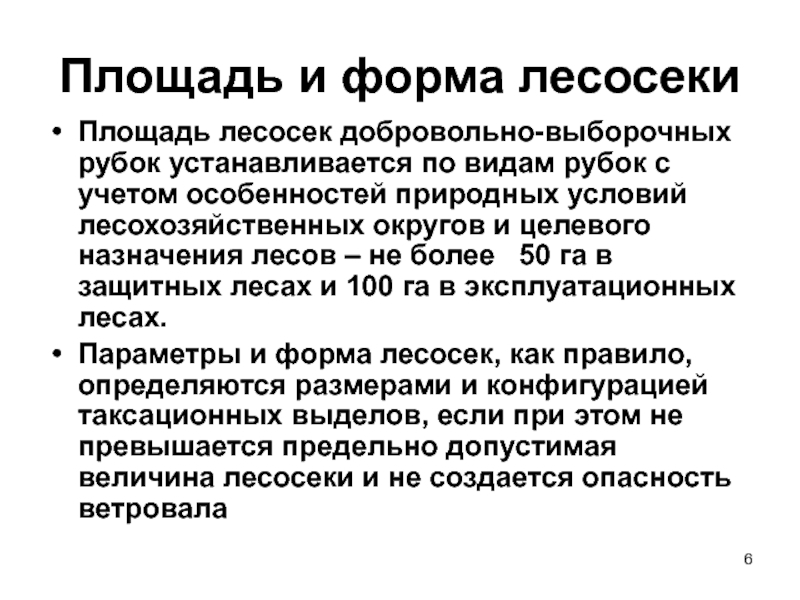 Площадь и форма лесосеки

• Площадь лесосек добровольно-выборочных рубок устанавливается по видам рубок с учетом особенностей природных условий лесохозяйственных округов и целевого назначения лесов – не более 50 га в защитных лесах и 100 га в эксплуатационных лесах.

• Параметры и форма лесосек, как правило, определяются размерами и конфигурацией таксационных выделов, если при этом не превышается предельно допустимая величина лесосеки и не создается опасность ветровала

6